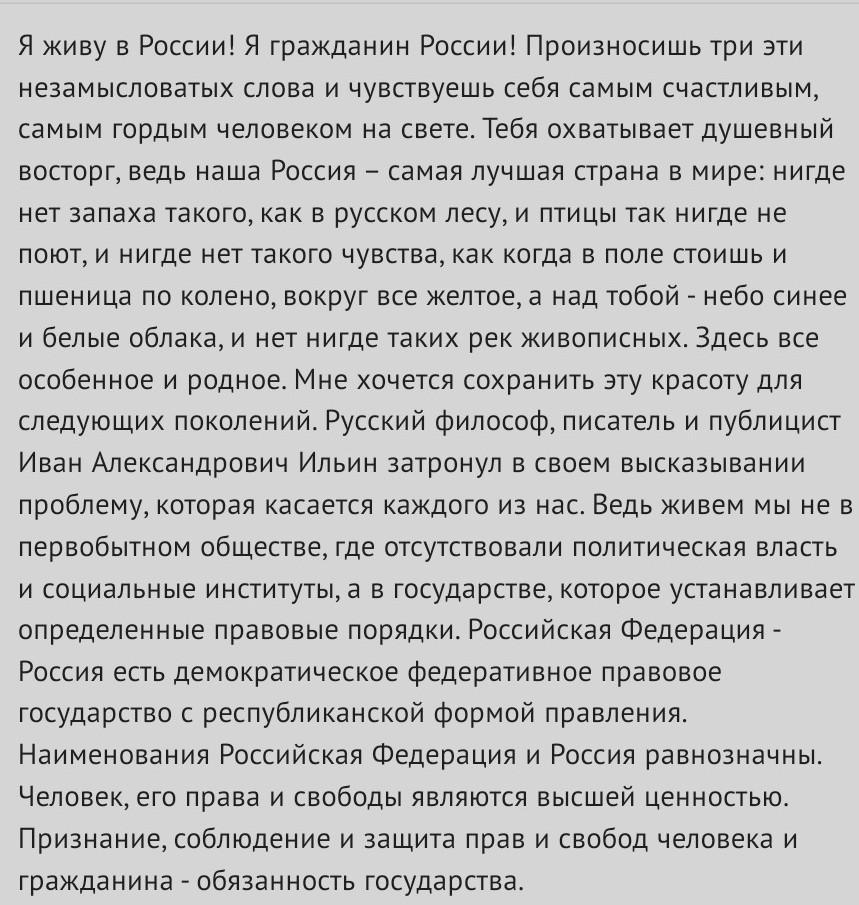 Я живу в России! Я гражданин России! Произносишь три эти незамысловатых слова и чувствуешь себя самым счастливым, самым гордым человеком на свете. Тебя охватывает душевный восторг, ведь наша Россия – самая лучшая страна в мире: нигде нет запаха такого, как в русском лесу, и птицы так нигде не поют, и нигде нет такого чувства, как когда в поле стоишь и пшеница по колено, вокруг все желтое, а над тобой - небо синее и белые облака, и нет нигде таких рек живописных. Здесь все особенное и родное. Мне хочется сохранить эту красоту для следующих поколений. Русский философ, писатель и публицист Иван Александрович Ильин затронул в своем высказывании проблему, которая касается каждого из нас. Ведь живем мы не в первобытном обществе, где отсутствовали политическая власть и социальные институты, а в государстве, которое устанавливает определенные правовые порядки. Российская Федерация - Россия есть демократическое федеративное правовое государство с республиканской формой правления. Наименования Российская Федерация и Россия равнозначны. Человек, его права и свободы являются высшей ценностью. Признание, соблюдение и защита прав и свобод человека и гражданина - обязанность государства.